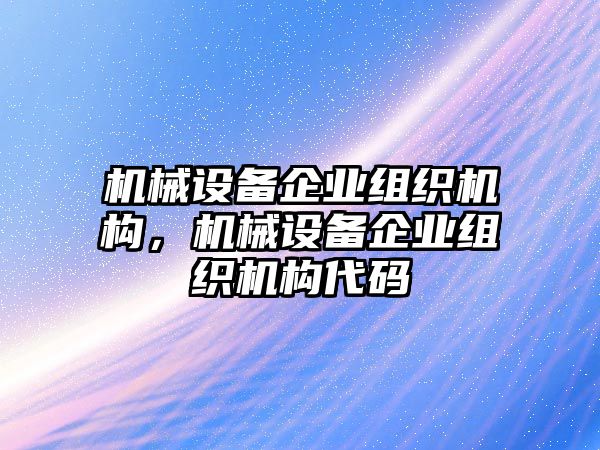 机械设备企业组织机构，机械设备企业组织机构代码